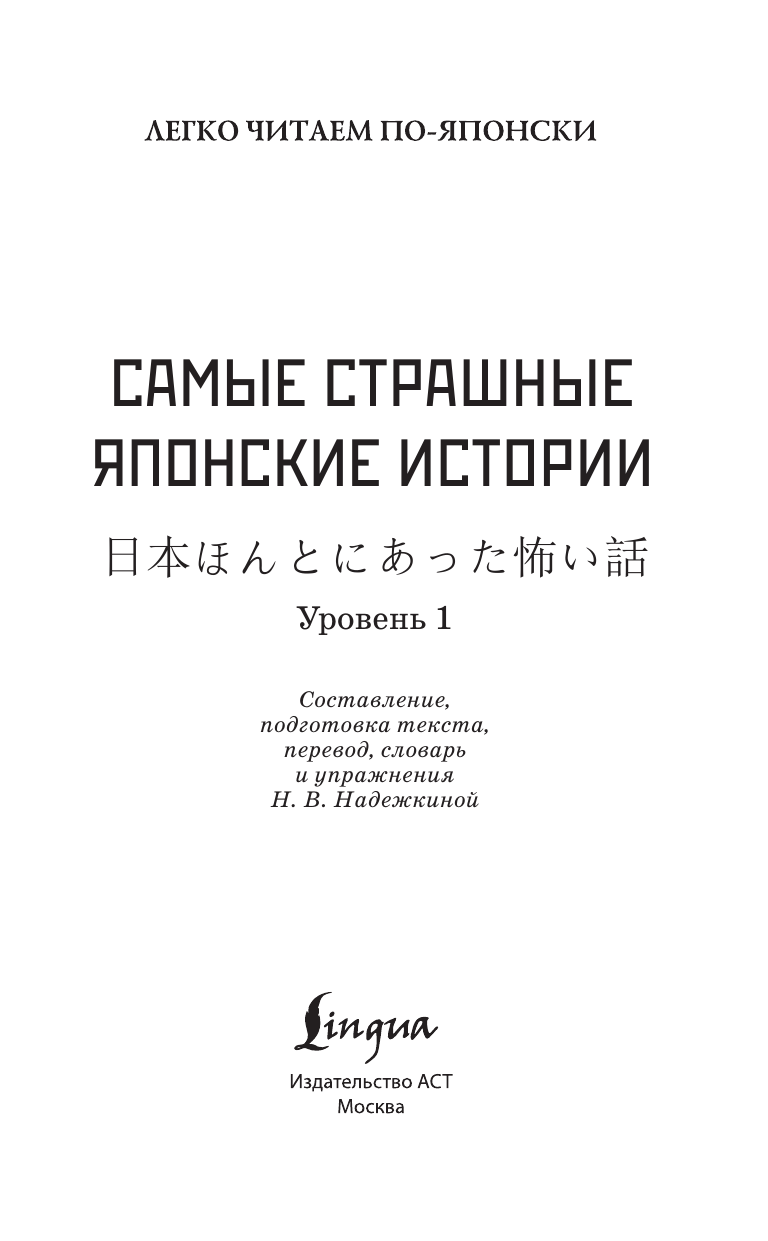 ЛЕГКО ЧИТАЕМ ПО-ЯПОНСКИ

САМЫЕ СТРАШНЫЕ ЯПОНСКИЕ ИСТОРИИ

日本ほんとにあった怖い話

Уровень 1

Составление, подготовка текста, перевод, словарь и упражнения Н. В. Надежкиной

Lingua

Издательство АСТ
Москва